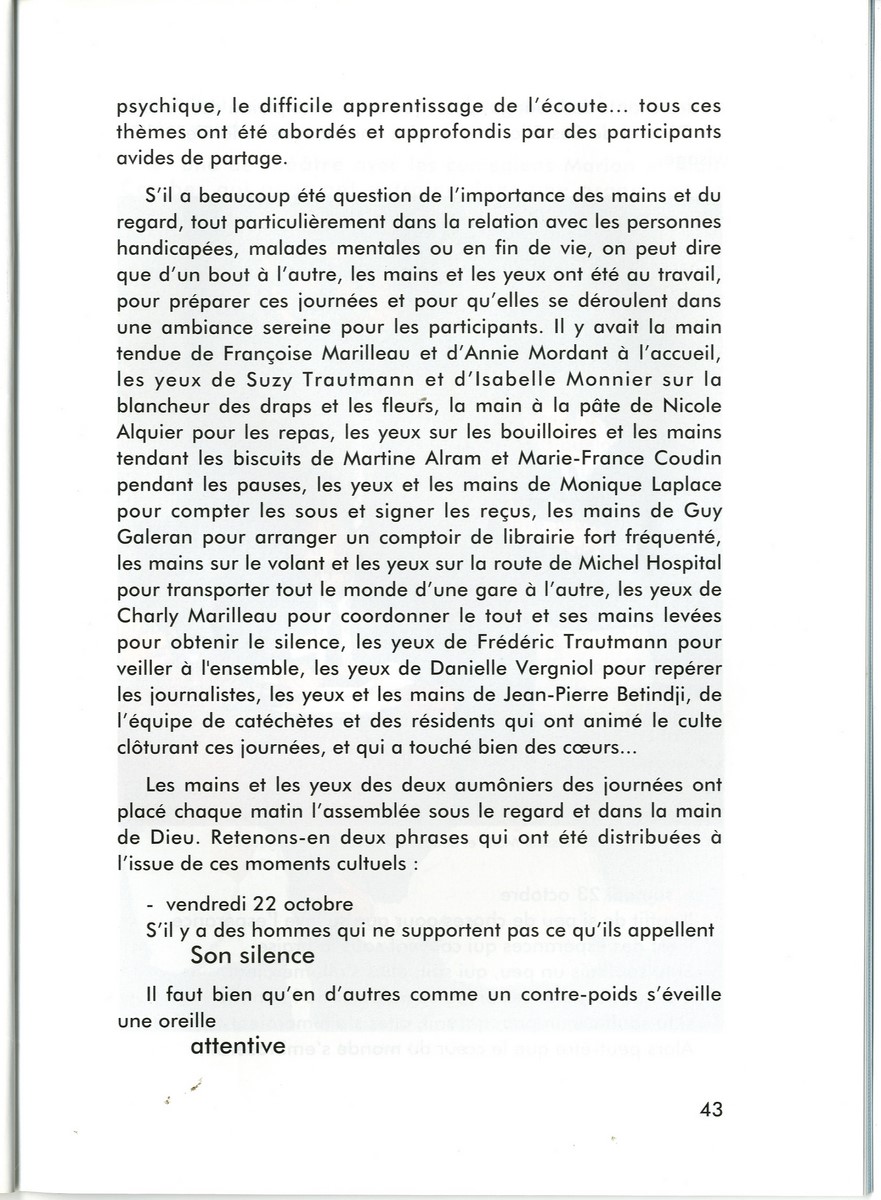 psychique, le difficile apprentissage de l'écoute... tous ces thèmes ont été abordés et approfondis par des participants avides de partage.

S'il a beaucoup été question de l'importance des mains et du regard, tout particulièrement dans la relation avec les personnes handicapées, malades mentales ou en fin de vie, on peut dire que d'un bout à l'autre, les mains et les yeux ont été au travail, pour préparer ces journées et pour qu'elles se déroulent dans une ambiance sereine pour les participants. Il y avait la main tendue de Françoise Marilleau et d'Annie Mordant à l'accueil, les yeux de Suzy Trautmann et d'Isabelle Monnier sur la blancheur des draps et les fleurs, la main à la pâte de Nicole Alquier pour les repas, les yeux sur les bouilloires et les mains tendant les biscuits de Martine Alram et Marie-France Coudin pendant les pauses, les yeux et les mains de Monique Laplace pour compter les sous et signer les reçus, les mains de Guy Galeran pour arranger un comptoir de librairie fort fréquenté, les mains sur le volant et les yeux sur la route de Michel Hospital pour transporter tout le monde d'une gare à l'autre, les yeux de Charly Marilleau pour coordonner le tout et ses mains levées pour obtenir le silence, les yeux de Frédéric Trautmann pour veiller à l'ensemble, les yeux de Danielle Vergniol pour repérer les journalistes, les yeux et les mains de Jean-Pierre Betindji, de l'équipe de catéchètes et des résidents qui ont animé le culte clôturant ces journées, et qui a touché bien des cœurs...

Les mains et les yeux des deux aumôniers des journées ont placé chaque matin l'assemblée sous le regard et dans la main de Dieu. Retenons-en deux phrases qui ont été distribuées à l'issue de ces moments cultuels :

- vendredi 22 octobre
S'il y a des hommes qui ne supportent pas ce qu'ils appellent
Son silence
Il faut bien qu'en d'autres comme un contre-poids s'éveille une oreille
attentive

43